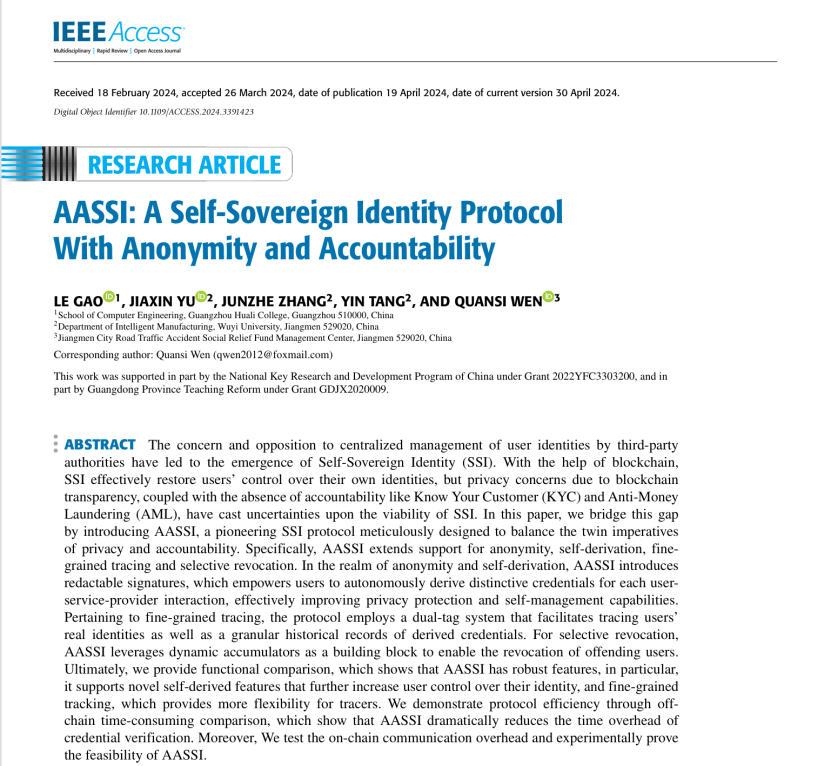 IEEE Access
Multidisciplinary | Rapid Review | Open Access Journal

Received 18 February 2024, accepted 26 March 2024, date of publication 19 April 2024, date of current version 30 April 2024.
Digital Object Identifier 10.1109/ACCESS.2024.3391423

RESEARCH ARTICLE

AASSI: A Self-Sovereign Identity Protocol With Anonymity and Accountability

LE GAO$^{1}$, JIAXIN YU$^{2}$, JUNZHE ZHANG$^{2}$, YIN TANG$^{2}$, AND QUANSI WEN$^{3}$
$^{1}$School of Computer Engineering, Guangzhou Huali College, Guangzhou 510000, China
$^{2}$Department of Intelligent Manufacturing, Wuyi University, Jiangmen 529020, China
$^{3}$Jiangmen City Road Traffic Accident Social Relief Fund Management Center, Jiangmen 529020, China

Corresponding author: Quansi Wen (qwen2012@foxmail.com)

This work was supported in part by the National Key Research and Development Program of China under Grant 2022YFC3303200, and in part by Guangdong Province Teaching Reform under Grant GDJX2020009.

ABSTRACT The concern and opposition to centralized management of user identities by third-party authorities have led to the emergence of Self-Sovereign Identity (SSI). With the help of blockchain, SSI effectively restore users' control over their own identities, but privacy concerns due to blockchain transparency, coupled with the absence of accountability like Know Your Customer (KYC) and Anti-Money Laundering (AML), have cast uncertainties upon the viability of SSI. In this paper, we bridge this gap by introducing AASSI, a pioneering SSI protocol meticulously designed to balance the twin imperatives of privacy and accountability. Specifically, AASSI extends support for anonymity, self-derivation, fine-grained tracing and selective revocation. In the realm of anonymity and self-derivation, AASSI introduces redactable signatures, which empowers users to autonomously derive distinctive credentials for each user-service-provider interaction, effectively improving privacy protection and self-management capabilities. Pertaining to fine-grained tracing, the protocol employs a dual-tag system that facilitates tracing users' real identities as well as a granular historical records of derived credentials. For selective revocation, AASSI leverages dynamic accumulators as a building block to enable the revocation of offending users. Ultimately, we provide functional comparison, which shows that AASSI has robust features, in particular, it supports novel self-derived features that further increase user control over their identity, and fine-grained tracking, which provides more flexibility for tracers. We demonstrate protocol efficiency through off-chain time-consuming comparison, which show that AASSI dramatically reduces the time overhead of credential verification. Moreover, We test the on-chain communication overhead and experimentally prove the feasibility of AASSI.